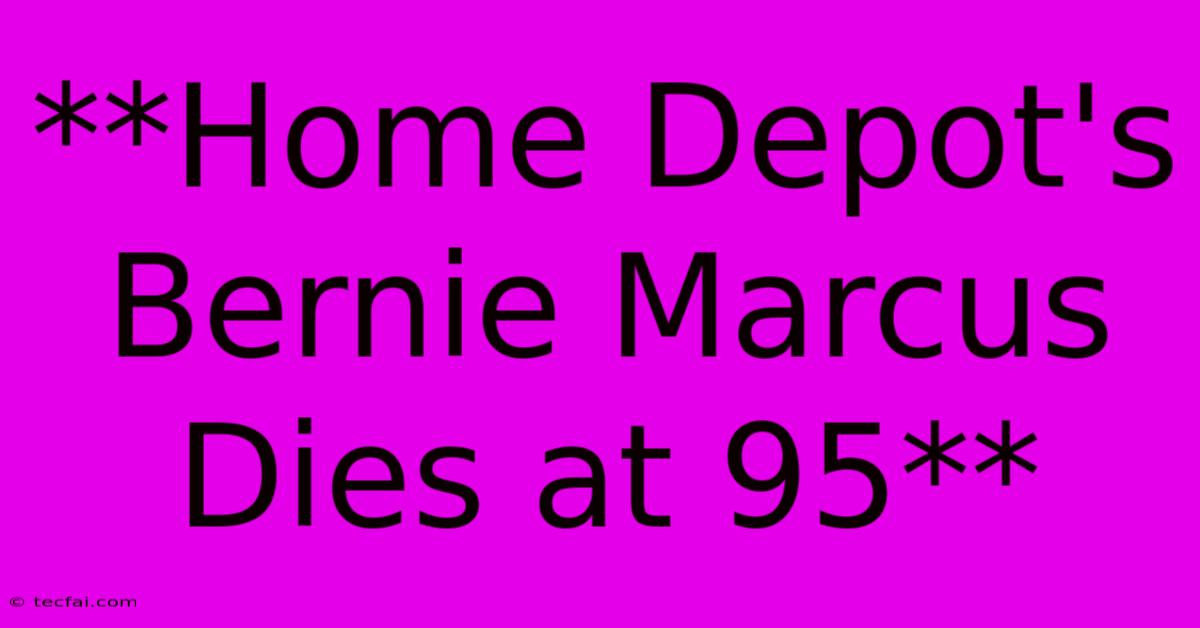 **Home Depot's Bernie Marcus Dies at 95**

© tecfai.com